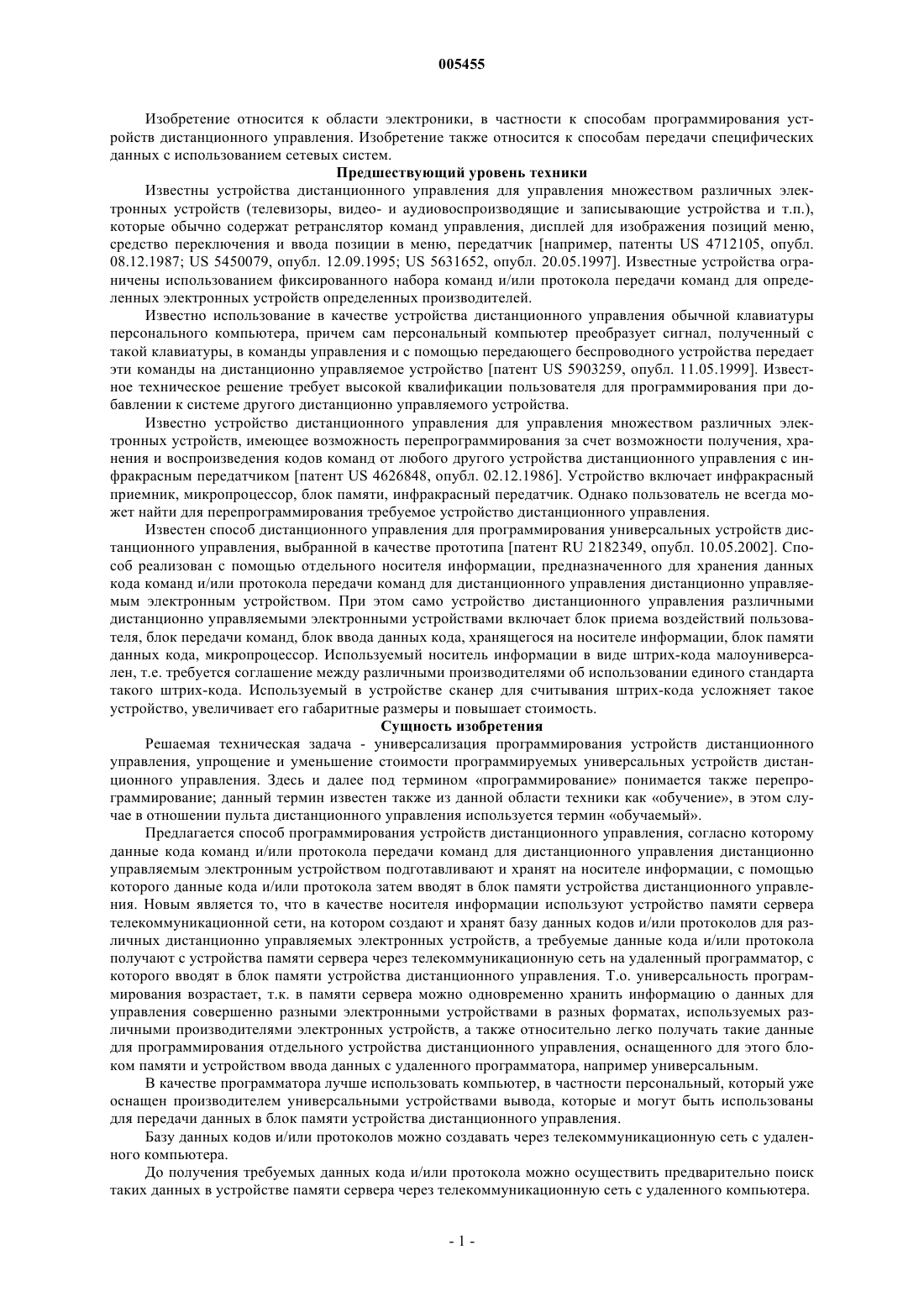 005455

Изобретение относится к области электроники, в частности к способам программирования устройств дистанционного управления. Изобретение также относится к способам передачи специфических данных с использованием сетевых систем.

Предшествующий уровень техники

Известны устройства дистанционного управления для управления множеством различных электронных устройств (телевизоры, видео- и аудиовоспроизводящие и записывающие устройства и т.п.), которые обычно содержат ретранслятор команд управления, дисплей для изображения позиций меню, средство переключения и ввода позиции в меню, передатчик [например, патенты US 4712105, опубл. 08.12.1987; US 5450079, опубл. 12.09.1995; US 5631652, опубл. 20.05.1997]. Известные устройства ограничены использованием фиксированного набора команд и/или протокола передачи команд для определенных электронных устройств определенных производителей.

Известно использование в качестве устройства дистанционного управления обычной клавиатуры персонального компьютера, причем сам персональный компьютер преобразует сигнал, полученный с такой клавиатуры, в команды управления и с помощью передающего беспроводного устройства передает эти команды на дистанционно управляемое устройство [патент US 5903259, опубл. 11.05.1999]. Известное техническое решение требует высокой квалификации пользователя для программирования при добавлении к системе другого дистанционно управляемого устройства.

Известно устройство дистанционного управления для управления множеством различных электронных устройств, имеющее возможность перепрограммирования за счет возможности получения, хранения и воспроизведения кодов команд от любого другого устройства дистанционного управления с инфракрасным передатчиком [патент US 4626848, опубл. 02.12.1986]. Устройство включает инфракрасный приемник, микропроцессор, блок памяти, инфракрасный передатчик. Однако пользователь не всегда может найти для перепрограммирования требуемое устройство дистанционного управления.

Известен способ дистанционного управления для программирования универсальных устройств дистанционного управления, выбранной в качестве прототипа [патент RU 2182349, опубл. 10.05.2002]. Способ реализован с помощью отдельного носителя информации, предназначенного для хранения данных кода команд и/или протокола передачи команд для дистанционного управления дистанционно управляемым электронным устройством. При этом само устройство дистанционного управления различными дистанционно управляемыми электронными устройствами включает блок приема воздействий пользователя, блок передачи команд, блок ввода данных кода, хранящегося на носителе информации, блок памяти данных кода, микропроцессор. Используемый носитель информации в виде штрих-кода малоуниверсален, т.е. требуется соглашение между различными производителями об использовании единого стандарта такого штрих-кода. Используемый в устройстве сканер для считывания штрих-кода усложняет такое устройство, увеличивает его габаритные размеры и повышает стоимость.

Сущность изобретения

Решаемая техническая задача - универсализация программирования устройств дистанционного управления, упрощение и уменьшение стоимости программируемых универсальных устройств дистанционного управления. Здесь и далее под термином «программирование» понимается также перепрограммирование; данный термин известен также из данной области техники как «обучение», в этом случае в отношении пульта дистанционного управления используется термин «обучаемый».

Предлагается способ программирования устройств дистанционного управления, согласно которому данные кода команд и/или протокола передачи команд для дистанционного управления дистанционно управляемым электронным устройством подготавливают и хранят на носителе информации, с помощью которого данные кода и/или протокола затем вводят в блок памяти устройства дистанционного управления. Новым является то, что в качестве носителя информации используют устройство памяти сервера телекоммуникационной сети, на котором создают и хранят базу данных кодов и/или протоколов для различных дистанционно управляемых электронных устройств, а требуемые данные кода и/или протокола получают с устройства памяти сервера через телекоммуникационную сеть на удаленный программатор, с которого вводят в блок памяти устройства дистанционного управления. Т.о. универсальность программирования возрастает, т.к. в памяти сервера можно одновременно хранить информацию о данных для управления совершенно разными электронными устройствами в разных форматах, используемых различными производителями электронных устройств, а также относительно легко получать такие данные для программирования отдельного устройства дистанционного управления, оснащенного для этого блоком памяти и устройством ввода данных с удаленного программатора, например универсальным.

В качестве программатора лучше использовать компьютер, в частности персональный, который уже оснащен производителем универсальными устройствами вывода, которые и могут быть использованы для передачи данных в блок памяти устройства дистанционного управления.

Базу данных кодов и/или протоколов можно создавать через телекоммуникационную сеть с удаленного компьютера.

До получения требуемых данных кода и/или протокола можно осуществить предварительно поиск таких данных в устройстве памяти сервера через телекоммуникационную сеть с удаленного компьютера.

- 1 -